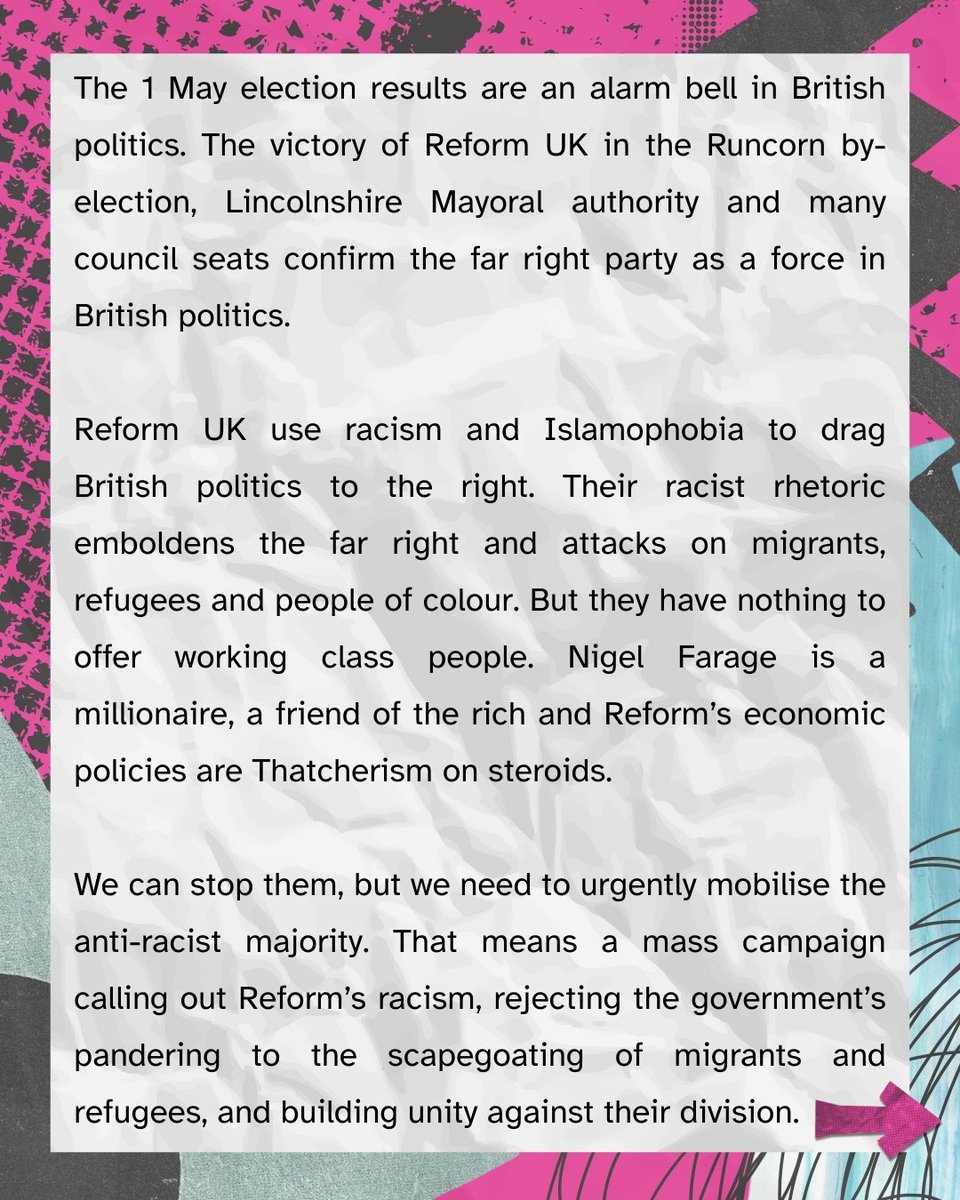 The 1 May election results are an alarm bell in British politics. The victory of Reform UK in the Runcorn by-election, Lincolnshire Mayoral authority and many council seats confirm the far right party as a force in British politics.

Reform UK use racism and Islamophobia to drag British politics to the right. Their racist rhetoric emboldens the far right and attacks on migrants, refugees and people of colour. But they have nothing to offer working class people. Nigel Farage is a millionaire, a friend of the rich and Reform's economic policies are Thatcherism on steroids.

We can stop them, but we need to urgently mobilise the anti-racist majority. That means a mass campaign calling out Reform's racism, rejecting the government's pandering to the scapegoating of migrants and refugees, and building unity against their division.